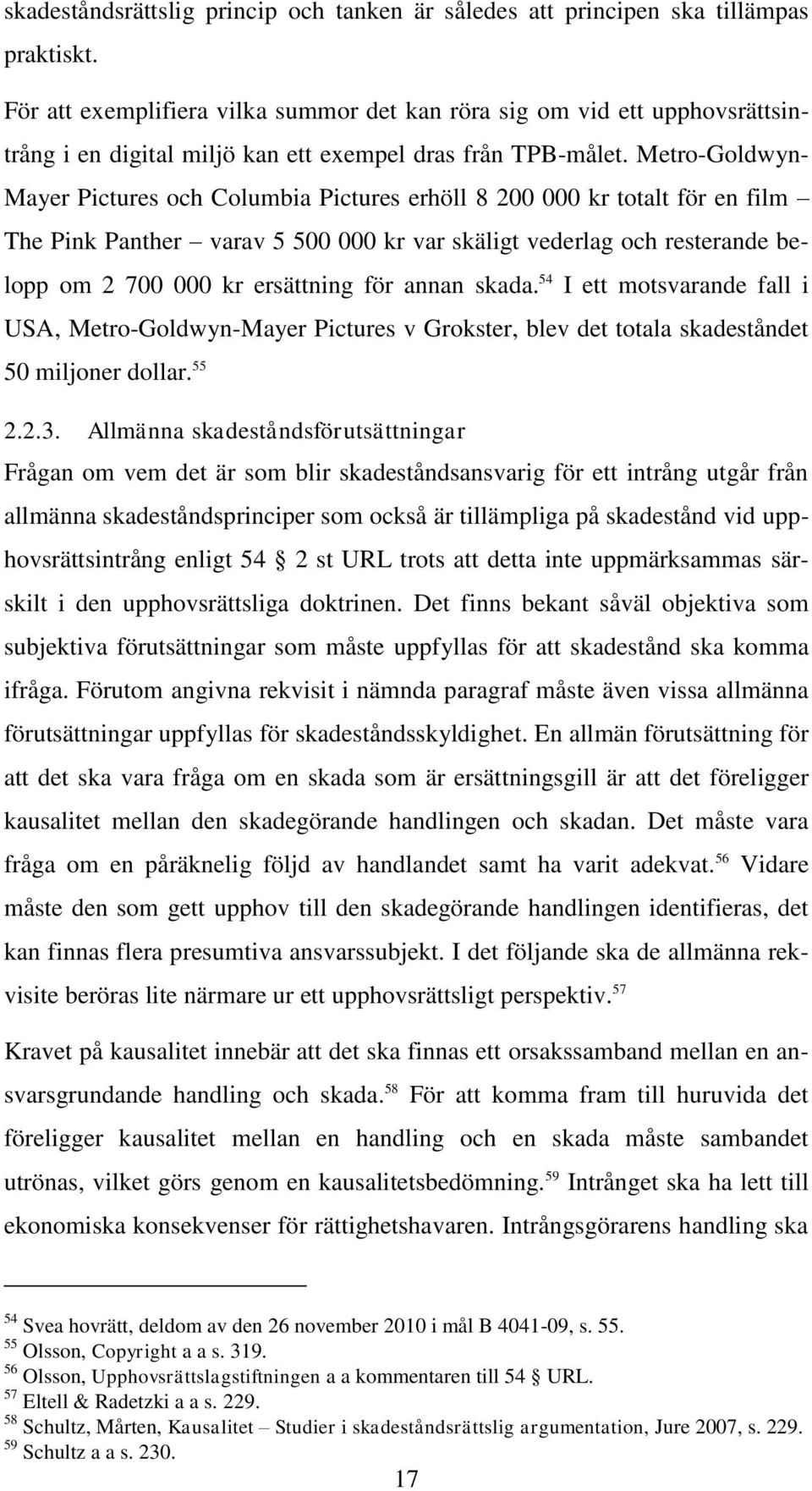 skadeståndsrättslig princip och tanken är således att principen ska tillämpas praktiskt.

För att exemplifiera vilka summor det kan röra sig om vid ett upphovsrättsintrång i en digital miljö kan ett exempel dras från TPB-målet. Metro-Goldwyn-Mayer Pictures och Columbia Pictures erhöll 8 200 000 kr totalt för en film – The Pink Panther – varav 5 500 000 kr var skäligt vederlag och resterande belopp om 2 700 000 kr ersättning för annan skada.$^{54}$ I ett motsvarande fall i USA, Metro-Goldwyn-Mayer Pictures v Grokster, blev det totala skadeståndet 50 miljoner dollar.$^{55}$

2.2.3. Allmänna skadeståndsförutsättningar

Frågan om vem det är som blir skadeståndsansvarig för ett intrång utgår från allmänna skadeståndsprinciper som också är tillämpliga på skadestånd vid upphovsrättsintrång enligt 54 § 2 st URL trots att detta inte uppmärksammas särskilt i den upphovsrättsliga doktrinen. Det finns bekant såväl objektiva som subjektiva förutsättningar som måste uppfyllas för att skadestånd ska komma ifråga. Förutom angivna rekvisit i nämnda paragraf måste även vissa allmänna förutsättningar uppfyllas för skadeståndsskyldighet. En allmän förutsättning för att det ska vara fråga om en skada som är ersättningsgill är att det föreligger kausalitet mellan den skadegörande handlingen och skadan. Det måste vara fråga om en påräknelig följd av handlandet samt ha varit adekvat.$^{56}$ Vidare måste den som gett upphov till den skadegörande handlingen identifieras, det kan finnas flera presumtiva ansvarssubjekt. I det följande ska de allmänna rekvisite beröras lite närmare ur ett upphovsrättsligt perspektiv.$^{57}$

Kravet på kausalitet innebär att det ska finnas ett orsakssamband mellan en ansvarsgrundande handling och skada.$^{58}$ För att komma fram till huruvida det föreligger kausalitet mellan en handling och en skada måste sambandet utrönas, vilket görs genom en kausalitetsbedömning.$^{59}$ Intrånget ska ha lett till ekonomiska konsekvenser för rättighetshavaren. Intrångsgörarens handling ska

$^{54}$ Svea hovrätt, deldom av den 26 november 2010 i mål B 4041-09, s. 55.
$^{55}$ Olsson, Copyright a a s. 319.
$^{56}$ Olsson, Upphovsrättslagstiftningen a a kommentaren till 54 § URL.
$^{57}$ Eltell & Radetzki a a s. 229.
$^{58}$ Schultz, Mårten, Kausalitet – Studier i skadeståndsrättslig argumentation, Jure 2007, s. 229.
$^{59}$ Schultz a a s. 230.

17